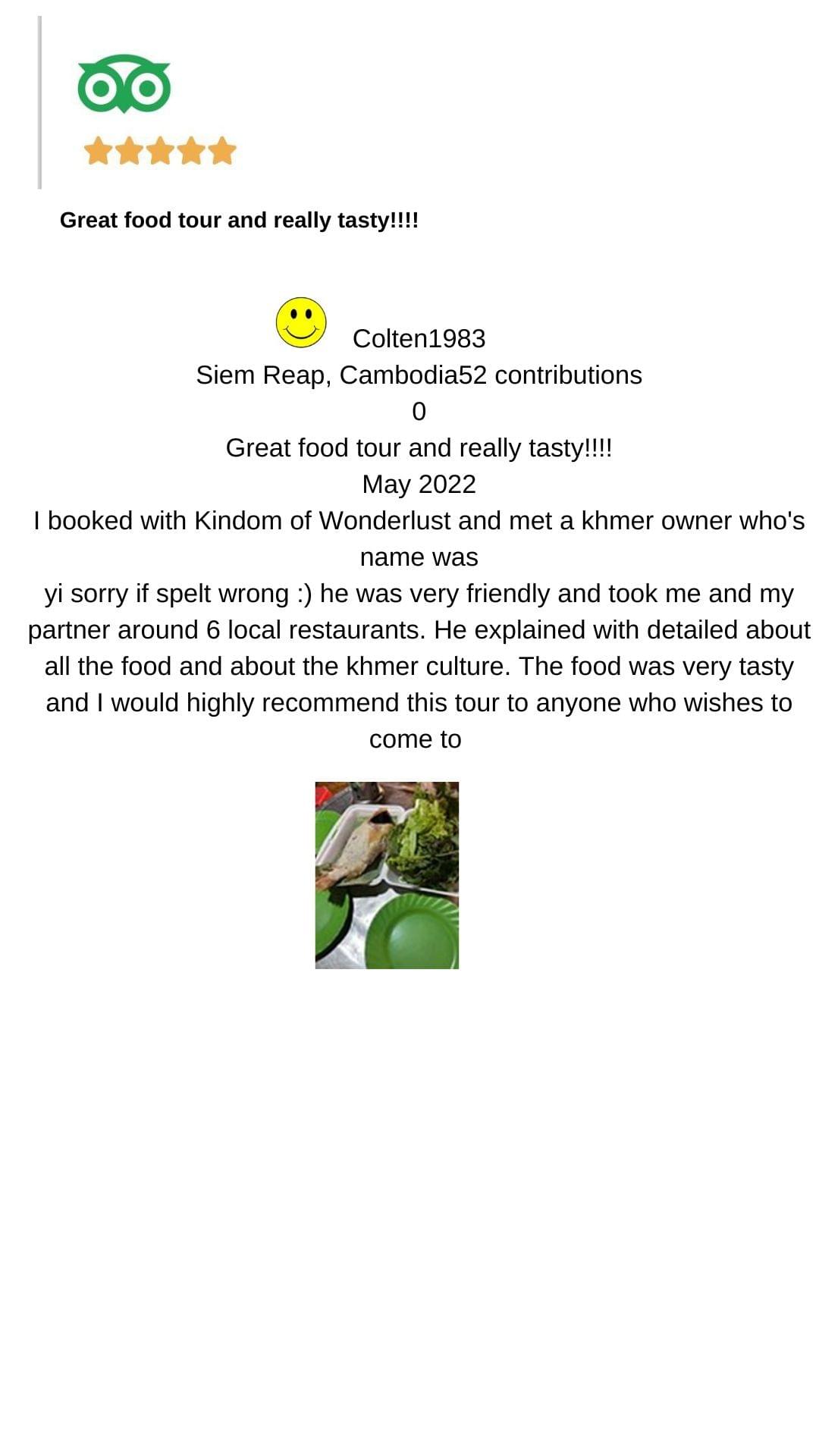 Great food tour and really tasty!!!!

Colten1983
Siem Reap, Cambodia52 contributions
0
Great food tour and really tasty!!!!
May 2022
I booked with Kindom of Wonderlust and met a khmer owner who's name was
yi sorry if spelt wrong :) he was very friendly and took me and my partner around 6 local restaurants. He explained with detailed about all the food and about the khmer culture. The food was very tasty and I would highly recommend this tour to anyone who wishes to come to